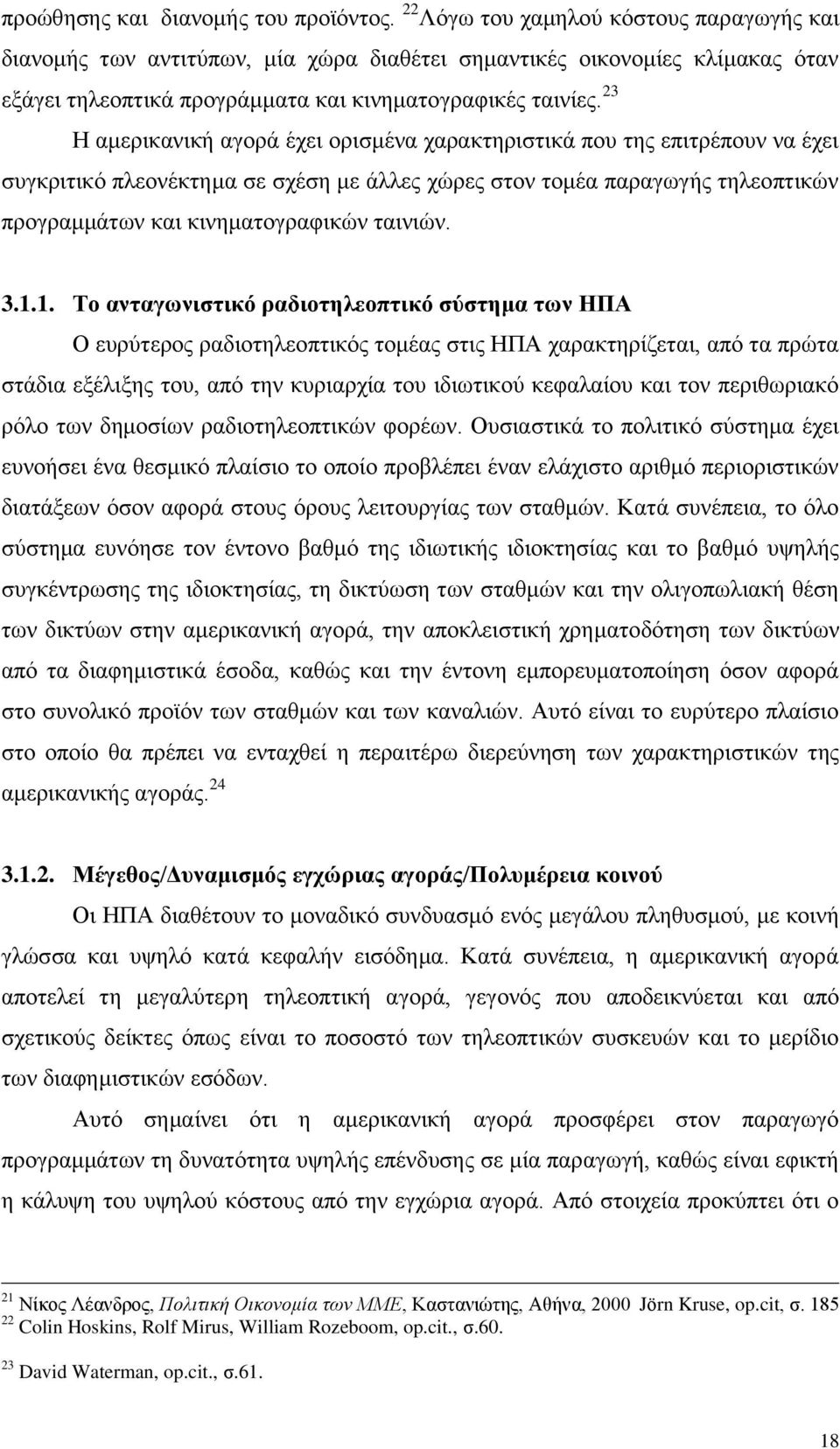 προώθησης και διανομής του προϊόντος. $^{22}$Λόγω του χαμηλού κόστους παραγωγής και διανομής των αντιτύπων, μία χώρα διαθέτει σημαντικές οικονομίες κλίμακας όταν εξάγει τηλεοπτικά προγράμματα και κινηματογραφικές ταινίες.$^{23}$

Η αμερικανική αγορά έχει ορισμένα χαρακτηριστικά που της επιτρέπουν να έχει συγκριτικό πλεονέκτημα σε σχέση με άλλες χώρες στον τομέα παραγωγής τηλεοπτικών προγραμμάτων και κινηματογραφικών ταινιών.

3.1.1. Το ανταγωνιστικό ραδιοτηλεοπτικό σύστημα των ΗΠΑ

Ο ευρύτερος ραδιοτηλεοπτικός τομέας στις ΗΠΑ χαρακτηρίζεται, από τα πρώτα στάδια εξέλιξης του, από την κυριαρχία του ιδιωτικού κεφαλαίου και τον περιθωριακό ρόλο των δημοσίων ραδιοτηλεοπτικών φορέων. Ουσιαστικά το πολιτικό σύστημα έχει ευνοήσει ένα θεσμικό πλαίσιο το οποίο προβλέπει έναν ελάχιστο αριθμό περιοριστικών διατάξεων όσον αφορά στους όρους λειτουργίας των σταθμών. Κατά συνέπεια, το όλο σύστημα ευνόησε τον έντονο βαθμό της ιδιωτικής ιδιοκτησίας και το βαθμό υψηλής συγκέντρωσης της ιδιοκτησίας, τη δικτύωση των σταθμών και την ολιγοπωλιακή θέση των δικτύων στην αμερικανική αγορά, την αποκλειστική χρηματοδότηση των δικτύων από τα διαφημιστικά έσοδα, καθώς και την έντονη εμπορευματοποίηση όσον αφορά στο συνολικό προϊόν των σταθμών και των καναλιών. Αυτό είναι το ευρύτερο πλαίσιο στο οποίο θα πρέπει να ενταχθεί η περαιτέρω διερεύνηση των χαρακτηριστικών της αμερικανικής αγοράς.$^{24}$

3.1.2. Μέγεθος/Δυναμισμός εγχώριας αγοράς/Πολυμέρεια κοινού

Οι ΗΠΑ διαθέτουν το μοναδικό συνδυασμό ενός μεγάλου πληθυσμού, με κοινή γλώσσα και υψηλό κατά κεφαλήν εισόδημα. Κατά συνέπεια, η αμερικανική αγορά αποτελεί τη μεγαλύτερη τηλεοπτική αγορά, γεγονός που αποδεικνύεται και από σχετικούς δείκτες όπως είναι το ποσοστό των τηλεοπτικών συσκευών και το μερίδιο των διαφημιστικών εσόδων.

Αυτό σημαίνει ότι η αμερικανική αγορά προσφέρει στον παραγωγό προγραμμάτων τη δυνατότητα υψηλής επένδυσης σε μία παραγωγή, καθώς είναι εφικτή η κάλυψη του υψηλού κόστους από την εγχώρια αγορά. Από στοιχεία προκύπτει ότι ο

$^{21}$ Νίκος Λέανδρος, Πολιτική Οικονομία των ΜΜΕ, Καστανιώτης, Αθήνα, 2000 Jörn Kruse, op.cit, σ. 185
$^{22}$ Colin Hoskins, Rolf Mirus, William Rozeboom, op.cit., σ.60.
$^{23}$ David Waterman, op.cit., σ.61.

18